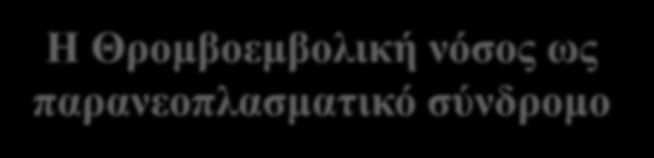 Η Θρομβοεμβολική νόσος ως παρανεοπλασματικό σύνδρομο